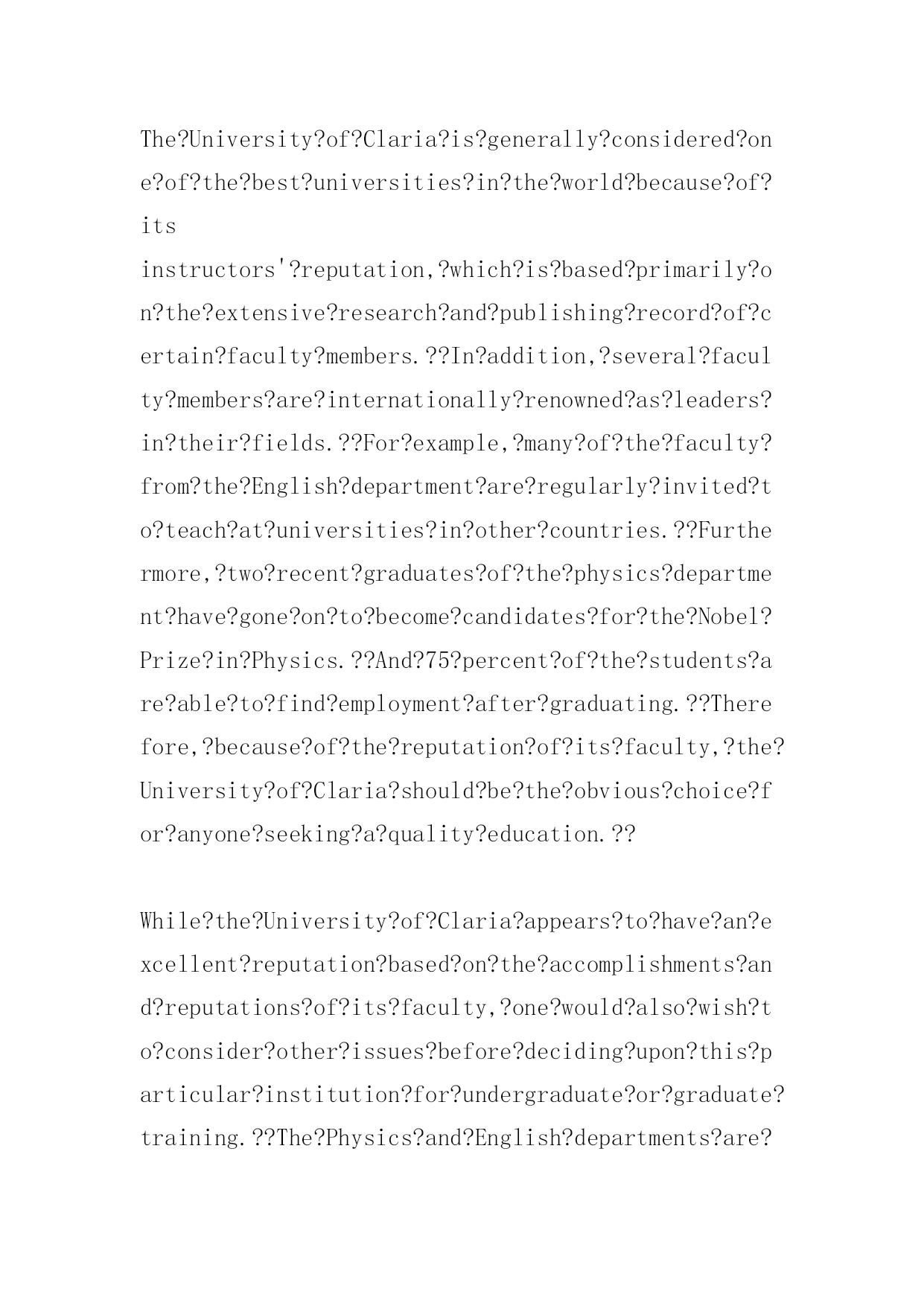 The?University?of?Claria?is?generally?considered?one?of?the?best?universities?in?the?world?because?of?its
instructors'?reputation,?which?is?based?primarily?on?the?extensive?research?and?publishing?record?of?certain?faculty?members.??In?addition,?several?faculty?members?are?internationally?renowned?as?leaders?in?their?fields.??For?example,?many?of?the?faculty?from?the?English?department?are?regularly?invited?to?teach?at?universities?in?other?countries.??Furthermore,?two?recent?graduates?of?the?physics?department?have?gone?on?to?become?candidates?for?the?Nobel?Prize?in?Physics.??And?75?percent?of?the?students?are?able?to?find?employment?after?graduating.??Therefore,?because?of?the?reputation?of?its?faculty,?the?University?of?Claria?should?be?the?obvious?choice?for?anyone?seeking?a?quality?education.??

While?the?University?of?Claria?appears?to?have?an?excellent?reputation?based?on?the?accomplishments?and?reputations?of?its?faculty,?one?would?also?wish?to?consider?other?issues?before?deciding?upon?this?particular?institution?for?undergraduate?or?graduate?training.??The?Physics?and?English?departments?are?